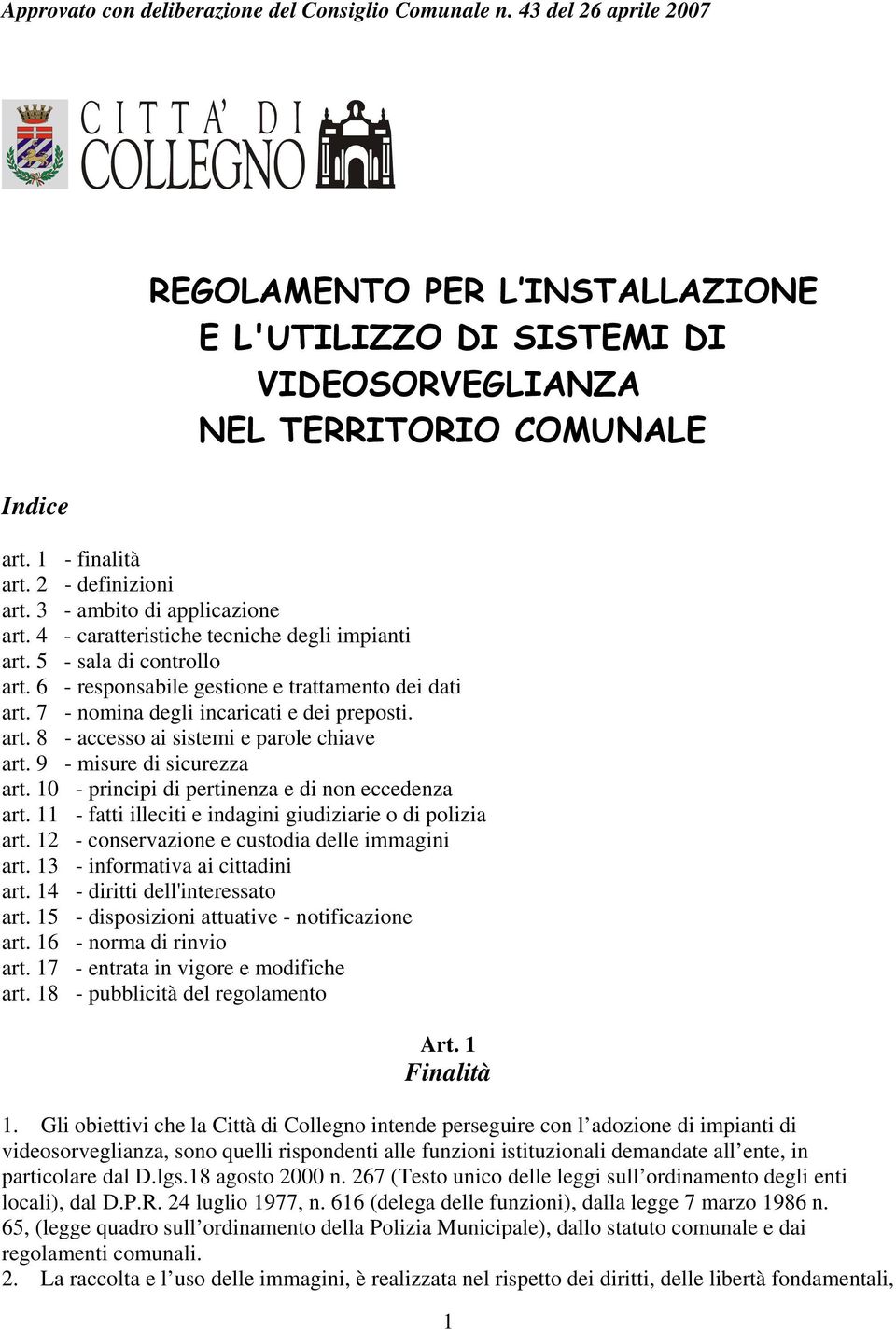 Approvato con deliberazione del Consiglio Comunale n. 43 del 26 aprile 2007

CITTA' DI COLLEGNO

REGOLAMENTO PER L'INSTALLAZIONE E L'UTILIZZO DI SISTEMI DI VIDEOSORVEGLIANZA NEL TERRITORIO COMUNALE

Indice

art. 1 - finalità
art. 2 - definizioni
art. 3 - ambito di applicazione
art. 4 - caratteristiche tecniche degli impianti
art. 5 - sala di controllo
art. 6 - responsabile gestione e trattamento dei dati
art. 7 - nomina degli incaricati e dei preposti.
art. 8 - accesso ai sistemi e parole chiave
art. 9 - misure di sicurezza
art. 10 - principi di pertinenza e di non eccedenza
art. 11 - fatti illeciti e indagini giudiziarie o di polizia
art. 12 - conservazione e custodia delle immagini
art. 13 - informativa ai cittadini
art. 14 - diritti dell'interessato
art. 15 - disposizioni attuative - notificazione
art. 16 - norma di rinvio
art. 17 - entrata in vigore e modifiche
art. 18 - pubblicità del regolamento

Art. 1
Finalità

1. Gli obiettivi che la Città di Collegno intende perseguire con l'adozione di impianti di videosorveglianza, sono quelli rispondenti alle funzioni istituzionali demandate all'ente, in particolare dal D.lgs.18 agosto 2000 n. 267 (Testo unico delle leggi sull'ordinamento degli enti locali), dal D.P.R. 24 luglio 1977, n. 616 (delega delle funzioni), dalla legge 7 marzo 1986 n. 65, (legge quadro sull'ordinamento della Polizia Municipale), dallo statuto comunale e dai regolamenti comunali.
2. La raccolta e l'uso delle immagini, è realizzata nel rispetto dei diritti, delle libertà fondamentali,

1